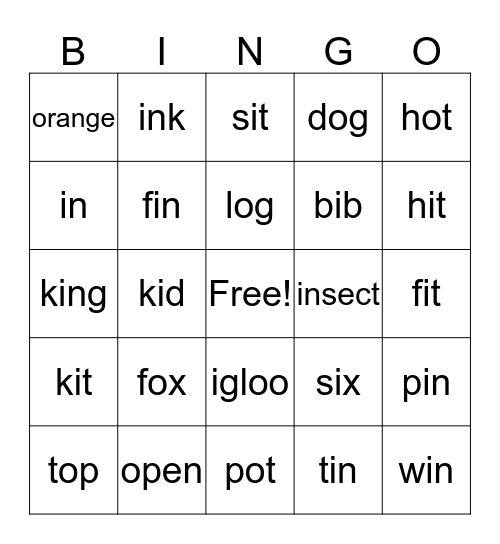 | B | I | N | G | O |
|---|---|---|---|---|
| orange | ink | sit | dog | hot |
| in | fin | log | bib | hit |
| king | kid | Free! | insect | fit |
| kit | fox | igloo | six | pin |
| top | open | pot | tin | win |